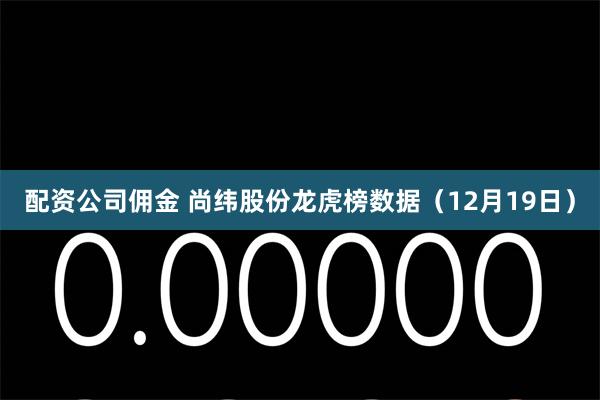 配资公司佣金 尚纬股份龙虎榜数据（12月19日）

0.00000